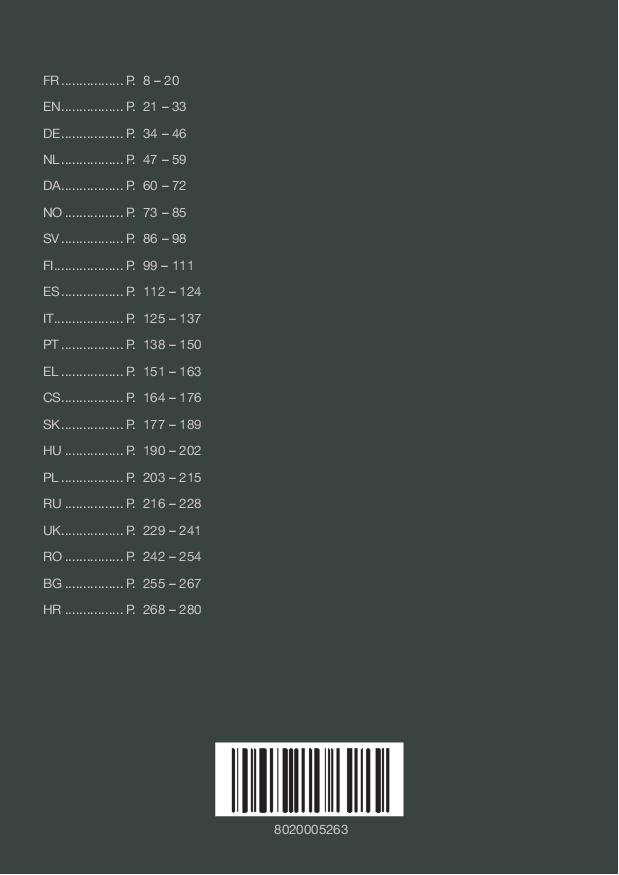 FR P. 8 – 20
EN P. 21 – 33
DE P. 34 – 46
NL P. 47 – 59
DA P. 60 – 72
NO P. 73 – 85
SV P. 86 – 98
FI P. 99 – 111
ES P. 112 – 124
IT P. 125 – 137
PT P. 138 – 150
EL P. 151 – 163
CS P. 164 – 176
SK P. 177 – 189
HU P. 190 – 202
PL P. 203 – 215
RU P. 216 – 228
UK P. 229 – 241
RO P. 242 – 254
BG P. 255 – 267
HR P. 268 – 280

8020005263